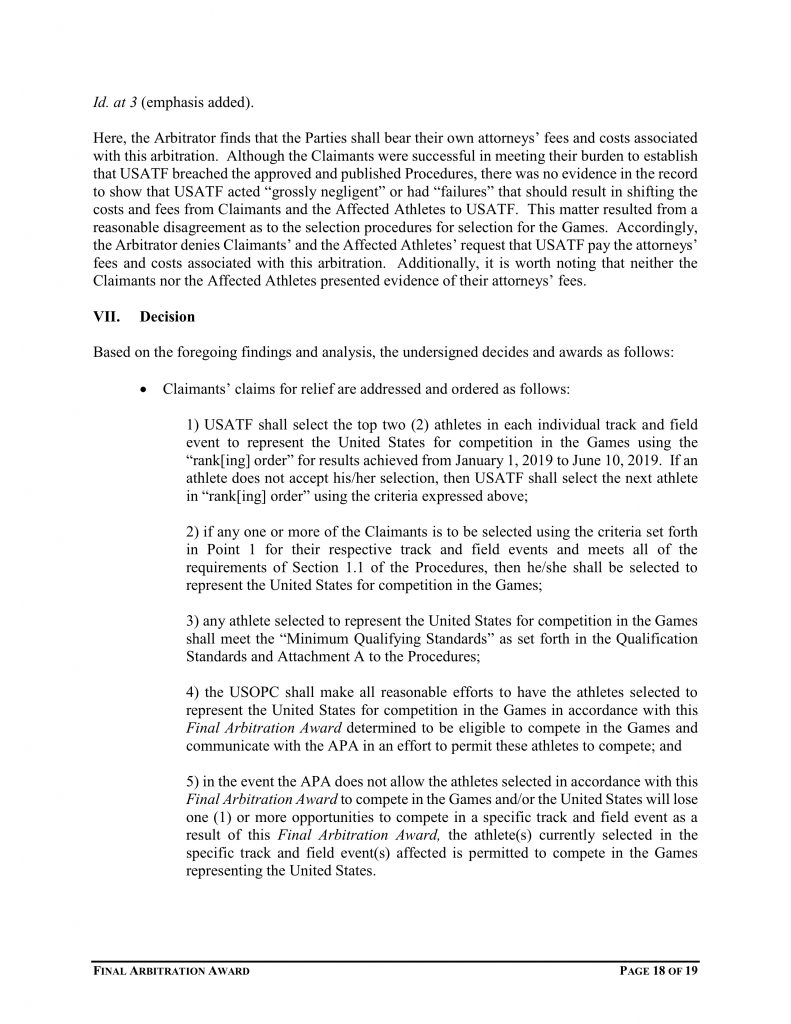 Id. at 3 (emphasis added).

Here, the Arbitrator finds that the Parties shall bear their own attorneys' fees and costs associated with this arbitration. Although the Claimants were successful in meeting their burden to establish that USATF breached the approved and published Procedures, there was no evidence in the record to show that USATF acted "grossly negligent" or had "failures" that should result in shifting the costs and fees from Claimants and the Affected Athletes to USATF. This matter resulted from a reasonable disagreement as to the selection procedures for selection for the Games. Accordingly, the Arbitrator denies Claimants' and the Affected Athletes' request that USATF pay the attorneys' fees and costs associated with this arbitration. Additionally, it is worth noting that neither the Claimants nor the Affected Athletes presented evidence of their attorneys' fees.

VII. Decision

Based on the foregoing findings and analysis, the undersigned decides and awards as follows:

• Claimants' claims for relief are addressed and ordered as follows:

1) USATF shall select the top two (2) athletes in each individual track and field event to represent the United States for competition in the Games using the "rank[ing] order" for results achieved from January 1, 2019 to June 10, 2019. If an athlete does not accept his/her selection, then USATF shall select the next athlete in "rank[ing] order" using the criteria expressed above;

2) if any one or more of the Claimants is to be selected using the criteria set forth in Point 1 for their respective track and field events and meets all of the requirements of Section 1.1 of the Procedures, then he/she shall be selected to represent the United States for competition in the Games;

3) any athlete selected to represent the United States for competition in the Games shall meet the "Minimum Qualifying Standards" as set forth in the Qualification Standards and Attachment A to the Procedures;

4) the USOPC shall make all reasonable efforts to have the athletes selected to represent the United States for competition in the Games in accordance with this Final Arbitration Award determined to be eligible to compete in the Games and communicate with the APA in an effort to permit these athletes to compete; and

5) in the event the APA does not allow the athletes selected in accordance with this Final Arbitration Award to compete in the Games and/or the United States will lose one (1) or more opportunities to compete in a specific track and field event as a result of this Final Arbitration Award, the athlete(s) currently selected in the specific track and field event(s) affected is permitted to compete in the Games representing the United States.

FINAL ARBITRATION AWARD PAGE 18 OF 19